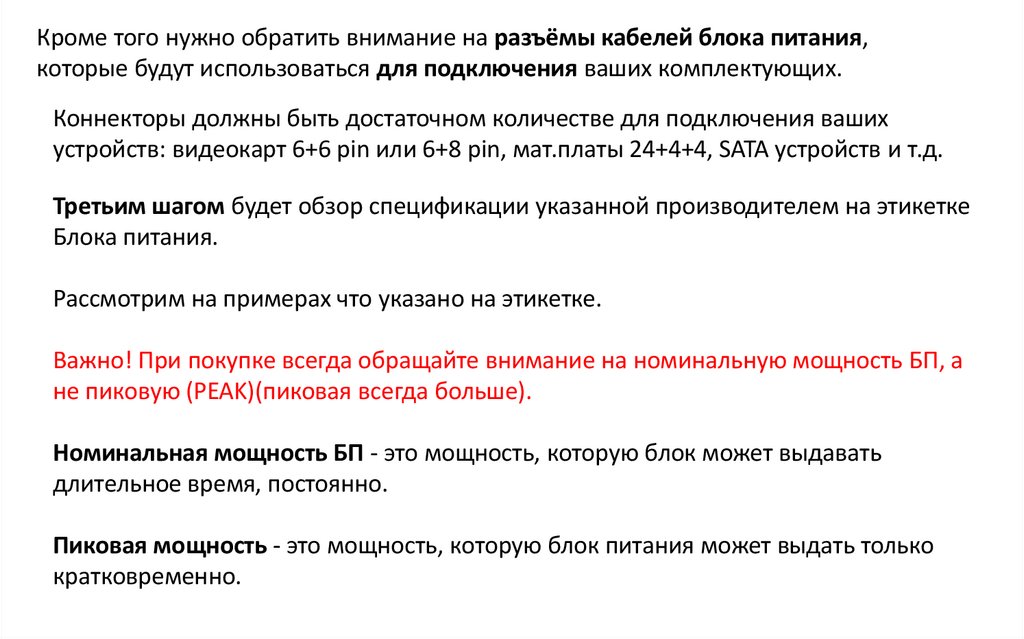 Кроме того нужно обратить внимание на разъёмы кабелей блока питания, которые будут использоваться для подключения ваших комплектующих.

Коннекторы должны быть достаточном количестве для подключения ваших устройств: видеокарт 6+6 pin или 6+8 pin, мат.платы 24+4+4, SATA устройств и т.д.

Третьим шагом будет обзор спецификации указанной производителем на этикетке Блока питания.

Рассмотрим на примерах что указано на этикетке.

Важно! При покупке всегда обращайте внимание на номинальную мощность БП, а не пиковую (PEAK)(пиковая всегда больше).

Номинальная мощность БП - это мощность, которую блок может выдавать длительное время, постоянно.

Пиковая мощность - это мощность, которую блок питания может выдать только кратковременно.